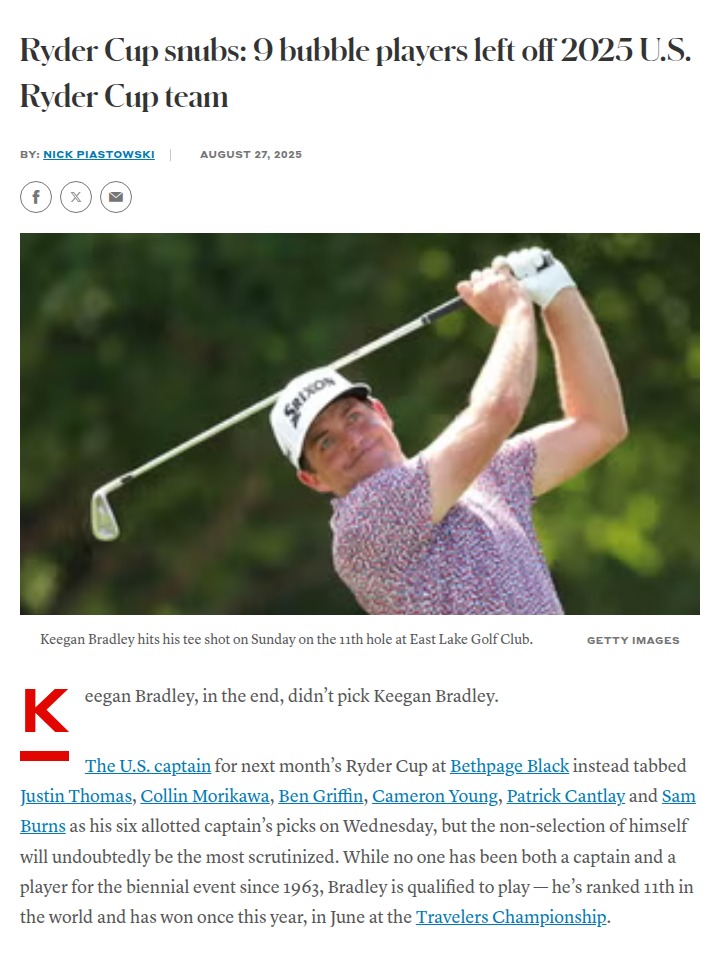 Ryder Cup snubs: 9 bubble players left off 2025 U.S. Ryder Cup team

BY: NICK PIASTOWSKI | AUGUST 27, 2025

SRIXON

Keegan Bradley hits his tee shot on Sunday on the 11th hole at East Lake Golf Club. GETTY IMAGES

Keegan Bradley, in the end, didn't pick Keegan Bradley.

The U.S. captain for next month's Ryder Cup at Bethpage Black instead tabbed Justin Thomas, Collin Morikawa, Ben Griffin, Cameron Young, Patrick Cantlay and Sam Burns as his six allotted captain's picks on Wednesday, but the non-selection of himself will undoubtedly be the most scrutinized. While no one has been both a captain and a player for the biennial event since 1963, Bradley is qualified to play — he's ranked 11th in the world and has won once this year, in June at the Travelers Championship.